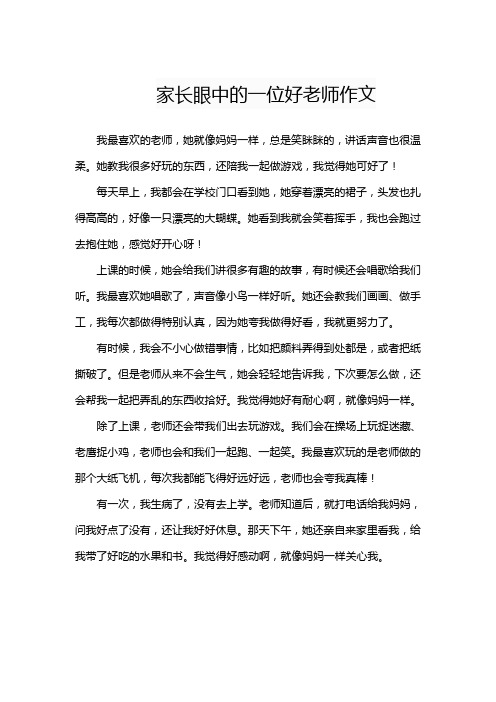 家长眼中的一位好老师作文

我最喜欢的老师，她就像妈妈一样，总是笑眯眯的，讲话声音也很温柔。她教我很多好玩的东西，还陪我一起做游戏，我觉得她可好了！

每天早上，我都会在学校门口看到她，她穿着漂亮的裙子，头发也扎得高高的，好像一只漂亮的大蝴蝶。她看到我就会笑着挥手，我也会跑过去抱住她，感觉好开心呀！

上课的时候，她会给我们讲很多有趣的故事，有时候还会唱歌给我们听。我最喜欢她唱歌了，声音像小鸟一样好听。她还会教我们画画、做手工，我每次都做得特别认真，因为她夸我做得好看，我就更努力了。

有时候，我会不小心做错事情，比如把颜料弄得到处都是，或者把纸撕破了。但是老师从来不会生气，她会轻轻地告诉我，下次要怎么做，还会帮我一起把弄乱的东西收拾好。我觉得她好有耐心啊，就像妈妈一样。

除了上课，老师还会带我们出去玩游戏。我们会在操场上玩捉迷藏、老鹰捉小鸡，老师也会和我们一起跑、一起笑。我最喜欢玩的是老师做的那个大纸飞机，每次我都能飞得好远好远，老师也会夸我真棒！

有一次，我生病了，没有去上学。老师知道后，就打电话给我妈妈，问我好点了没有，还让我好好休息。那天下午，她还亲自来家里看我，给我带了好吃的水果和书。我觉得好感动啊，就像妈妈一样关心我。